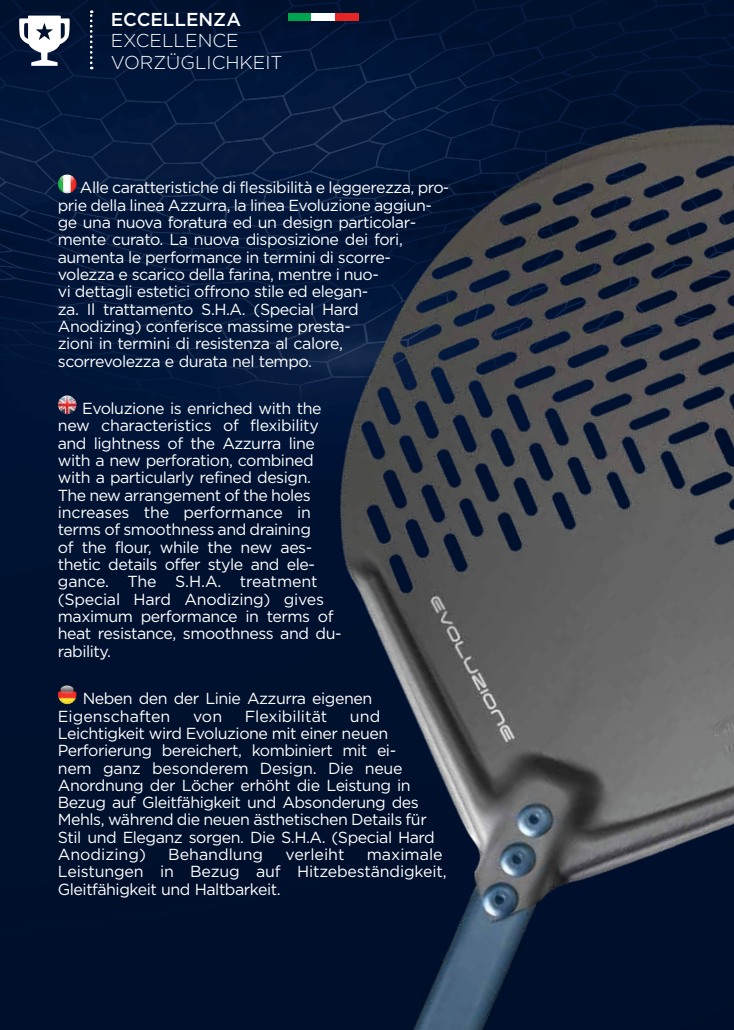 ECCELLENZA
EXCELLENCE
VORZÜGLICHKEIT

Alle caratteristiche di flessibilità e leggerezza, proprie della linea Azzurra, la linea Evoluzione aggiunge una nuova foratura ed un design particolarmente curato. La nuova disposizione dei fori, aumenta le performance in termini di scorrevolezza e scarico della farina, mentre i nuovi dettagli estetici offrono stile ed eleganza. Il trattamento S.H.A. (Special Hard Anodizing) conferisce massime prestazioni in termini di resistenza al calore, scorrevolezza e durata nel tempo.

Evoluzione is enriched with the new characteristics of flexibility and lightness of the Azzurra line with a new perforation, combined with a particularly refined design. The new arrangement of the holes increases the performance in terms of smoothness and draining of the flour, while the new aesthetic details offer style and elegance. The S.H.A. treatment (Special Hard Anodizing) gives maximum performance in terms of heat resistance, smoothness and durability.

Neben den der Linie Azzurra eigenen Eigenschaften von Flexibilität und Leichtigkeit wird Evoluzione mit einer neuen Perforierung bereichert, kombiniert mit einem ganz besonderem Design. Die neue Anordnung der Löcher erhöht die Leistung in Bezug auf Gleitfähigkeit und Absonderung des Mehls, während die neuen ästhetischen Details für Stil und Eleganz sorgen. Die S.H.A. (Special Hard Anodizing) Behandlung verleiht maximale Leistungen in Bezug auf Hitzebeständigkeit, Gleitfähigkeit und Haltbarkeit.

EVOLUZIONE